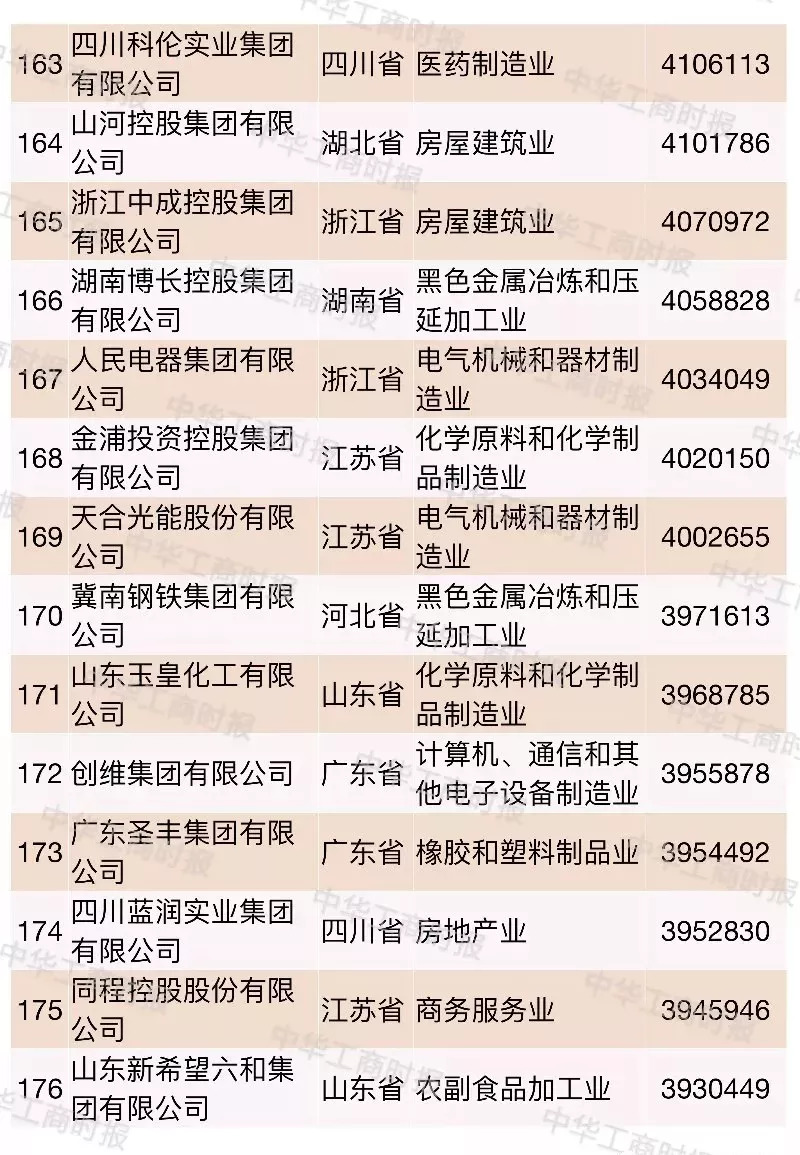 | 163 | 四川科伦实业集团有限公司 | 四川省 | 医药制造业 | 4106113 |
|---|---|---|---|---|
| 164 | 山河控股集团有限公司 | 湖北省 | 房屋建筑业 | 4101786 |
| 165 | 浙江中成控股集团有限公司 | 浙江省 | 房屋建筑业 | 4070972 |
| 166 | 湖南博长控股集团有限公司 | 湖南省 | 黑色金属冶炼和压延加工业 | 4058828 |
| 167 | 人民电器集团有限公司 | 浙江省 | 电气机械和器材制造业 | 4034049 |
| 168 | 金浦投资控股集团有限公司 | 江苏省 | 化学原料和化学制品制造业 | 4020150 |
| 169 | 天合光能股份有限公司 | 江苏省 | 电气机械和器材制造业 | 4002655 |
| 170 | 冀南钢铁集团有限公司 | 河北省 | 黑色金属冶炼和压延加工业 | 3971613 |
| 171 | 山东玉皇化工有限公司 | 山东省 | 化学原料和化学制品制造业 | 3968785 |
| 172 | 创维集团有限公司 | 广东省 | 计算机、通信和其他电子设备制造业 | 3955878 |
| 173 | 广东圣丰集团有限公司 | 广东省 | 橡胶和塑料制品业 | 3954492 |
| 174 | 四川蓝润实业集团有限公司 | 四川省 | 房地产业 | 3952830 |
| 175 | 同程控股股份有限公司 | 江苏省 | 商务服务业 | 3945946 |
| 176 | 山东新希望六和集团有限公司 | 山东省 | 农副食品加工业 | 3930449 |

中华工商时报